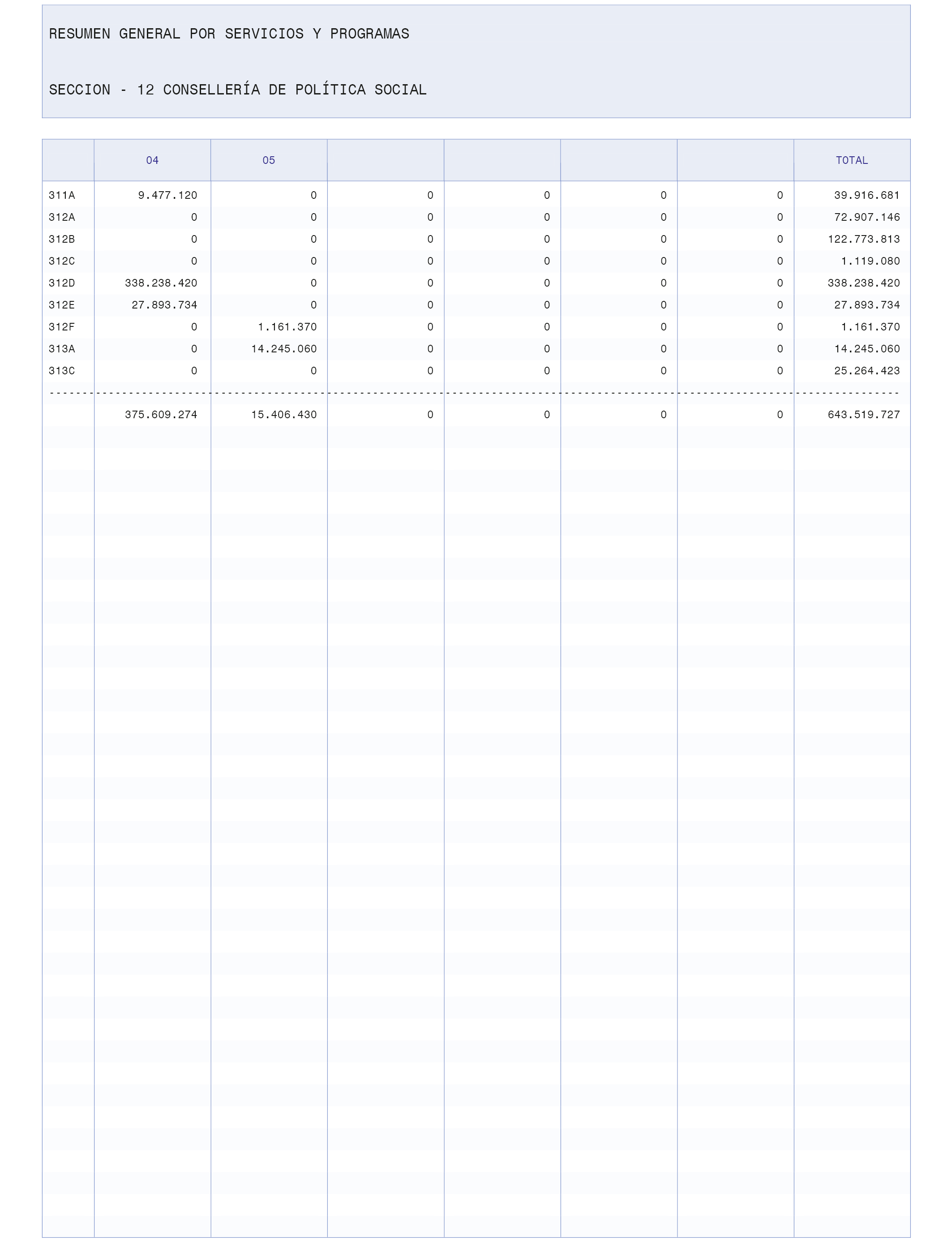 RESUMEN GENERAL POR SERVICIOS Y PROGRAMAS

SECCION - 12 CONSELLERÍA DE POLÍTICA SOCIAL

| | 04 | 05 | | | | | TOTAL |
|---|---|---|---|---|---|---|---|
| 311A | 9.477.120 | 0 | 0 | 0 | 0 | 0 | 39.916.681 |
| 312A | 0 | 0 | 0 | 0 | 0 | 0 | 72.907.146 |
| 312B | 0 | 0 | 0 | 0 | 0 | 0 | 122.773.813 |
| 312C | 0 | 0 | 0 | 0 | 0 | 0 | 1.119.080 |
| 312D | 338.238.420 | 0 | 0 | 0 | 0 | 0 | 338.238.420 |
| 312E | 27.893.734 | 0 | 0 | 0 | 0 | 0 | 27.893.734 |
| 312F | 0 | 1.161.370 | 0 | 0 | 0 | 0 | 1.161.370 |
| 313A | 0 | 14.245.060 | 0 | 0 | 0 | 0 | 14.245.060 |
| 313C | 0 | 0 | 0 | 0 | 0 | 0 | 25.264.423 |
| | 375.609.274 | 15.406.430 | 0 | 0 | 0 | 0 | 643.519.727 |